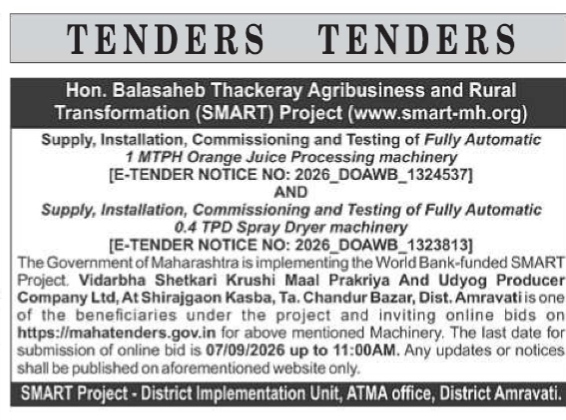 TENDERS TENDERS

Hon. Balasaheb Thackeray Agribusiness and Rural Transformation (SMART) Project (www.smart-mh.org)

Supply, Installation, Commissioning and Testing of Fully Automatic 1 MTPH Orange Juice Processing machinery
[E-TENDER NOTICE NO: 2026_DOAWB_1324537]
AND
Supply, Installation, Commissioning and Testing of Fully Automatic 0.4 TPD Spray Dryer machinery
[E-TENDER NOTICE NO: 2026_DOAWB_1323813]

The Government of Maharashtra is implementing the World Bank-funded SMART Project. Vidarbha Shetkari Krushi Maal Prakriya And Udyog Producer Company Ltd, At Shirajgaon Kasba, Ta. Chandur Bazar, Dist. Amravati is one of the beneficiaries under the project and inviting online bids on https://mahatenders.gov.in for above mentioned Machinery. The last date for submission of online bid is 07/09/2026 up to 11:00AM. Any updates or notices shall be published on aforementioned website only.

SMART Project - District Implementation Unit, ATMA office, District Amravati.